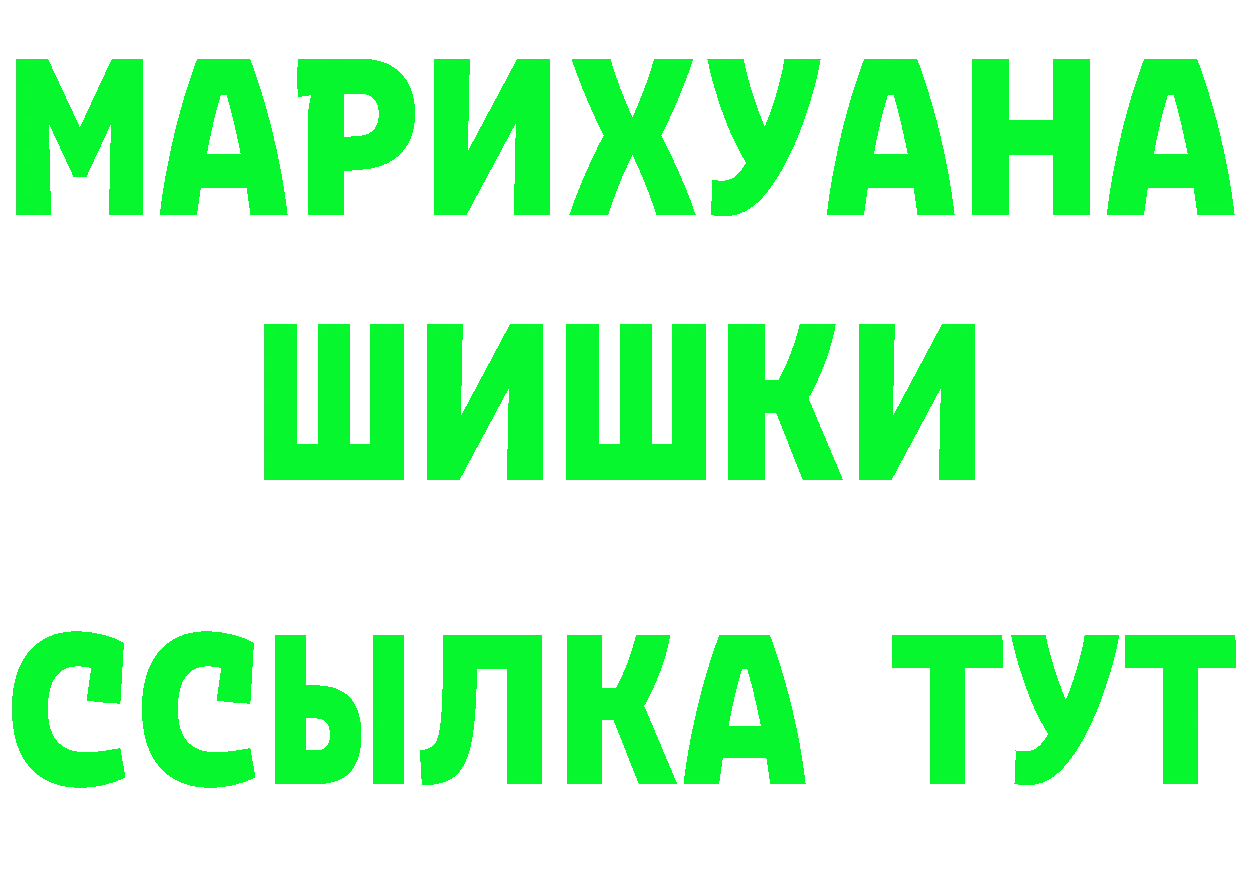 МАРИХУАНА
ШИШКИ
ССЫЛКА ТУТ